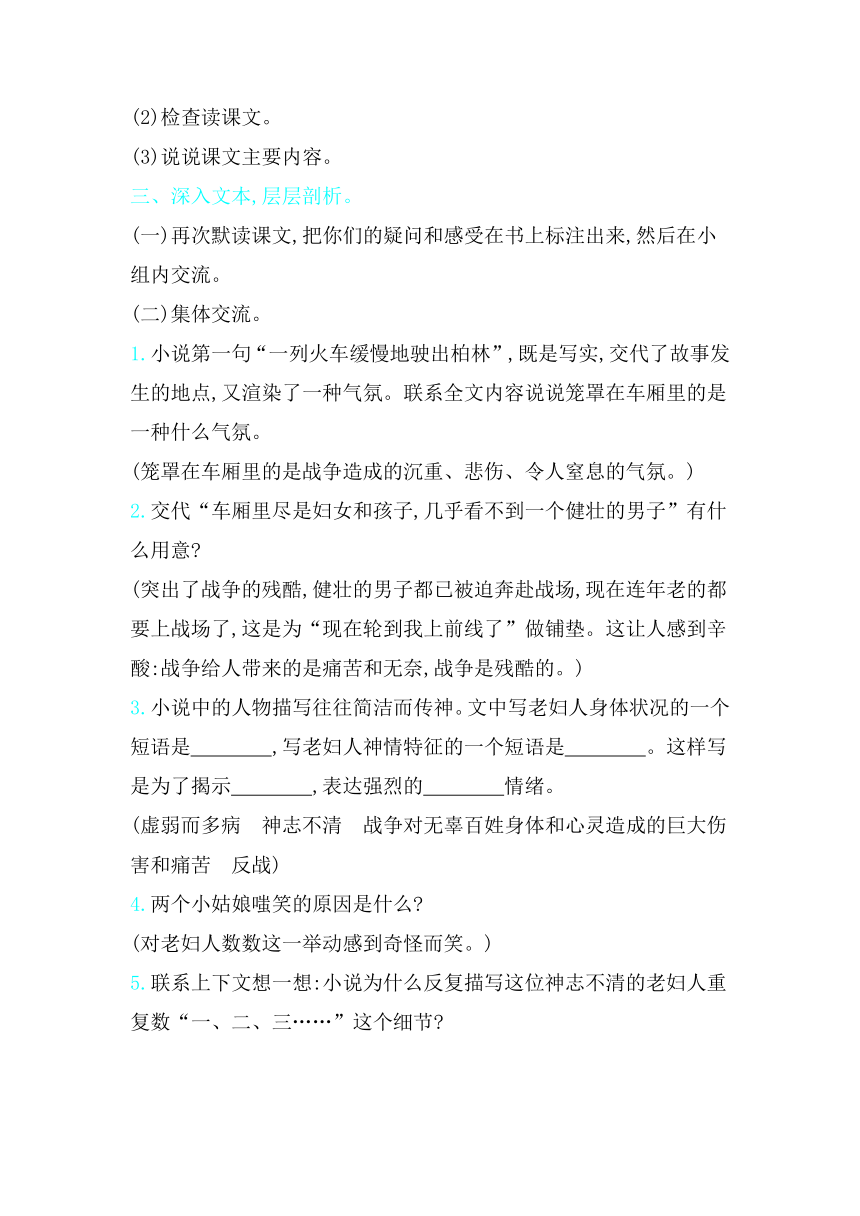 (2)检查读课文。

(3)说说课文主要内容。

三、深入文本,层层剖析。

(一)再次默读课文,把你们的疑问和感受在书上标注出来,然后在小组内交流。

(二)集体交流。

1. 小说第一句“一列火车缓慢地驶出柏林”,既是写实,交代了故事发生的地点,又渲染了一种气氛。联系全文内容说说笼罩在车厢里的是一种什么气氛。

(笼罩在车厢里的是战争造成的沉重、悲伤、令人窒息的气氛。)

2. 交代“车厢里尽是妇女和孩子,几乎看不到一个健壮的男子”有什么用意?

(突出了战争的残酷,健壮的男子都已被迫奔赴战场,现在连年老的都要上战场了,这是为“现在轮到我上前线了”做铺垫。这让人感到辛酸:战争给人带来的是痛苦和无奈,战争是残酷的。)

3. 小说中的人物描写往往简洁而传神。文中写老妇人身体状况的一个短语是________,写老妇人神情特征的一个短语是________。这样写是为了揭示________,表达强烈的________情绪。

(虚弱而多病　神志不清　战争对无辜百姓身体和心灵造成的巨大伤害和痛苦　反战)

4. 两个小姑娘嗤笑的原因是什么?

(对老妇人数数这一举动感到奇怪而笑。)

5. 联系上下文想一想:小说为什么反复描写这位神志不清的老妇人重复数“一、二、三……”这个细节?